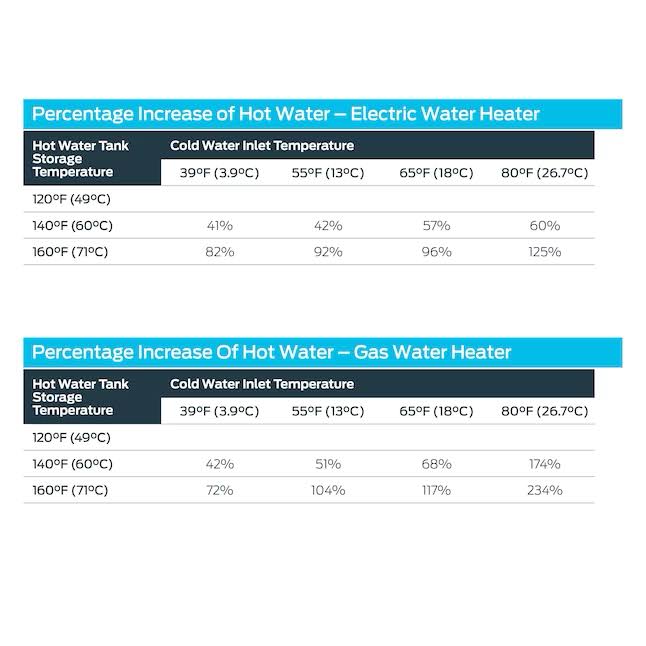 Percentage Increase of Hot Water – Electric Water Heater

| Hot Water Tank Storage Temperature | Cold Water Inlet Temperature | | | |
|---|---|---|---|---|
| | 39°F (3.9°C) | 55°F (13°C) | 65°F (18°C) | 80°F (26.7°C) |
| 120°F (49°C) | | | | |
| 140°F (60°C) | 41% | 42% | 57% | 60% |
| 160°F (71°C) | 82% | 92% | 96% | 125% |

Percentage Increase Of Hot Water – Gas Water Heater

| Hot Water Tank Storage Temperature | Cold Water Inlet Temperature | | | |
|---|---|---|---|---|
| | 39°F (3.9°C) | 55°F (13°C) | 65°F (18°C) | 80°F (26.7°C) |
| 120°F (49°C) | | | | |
| 140°F (60°C) | 42% | 51% | 68% | 174% |
| 160°F (71°C) | 72% | 104% | 117% | 234% |